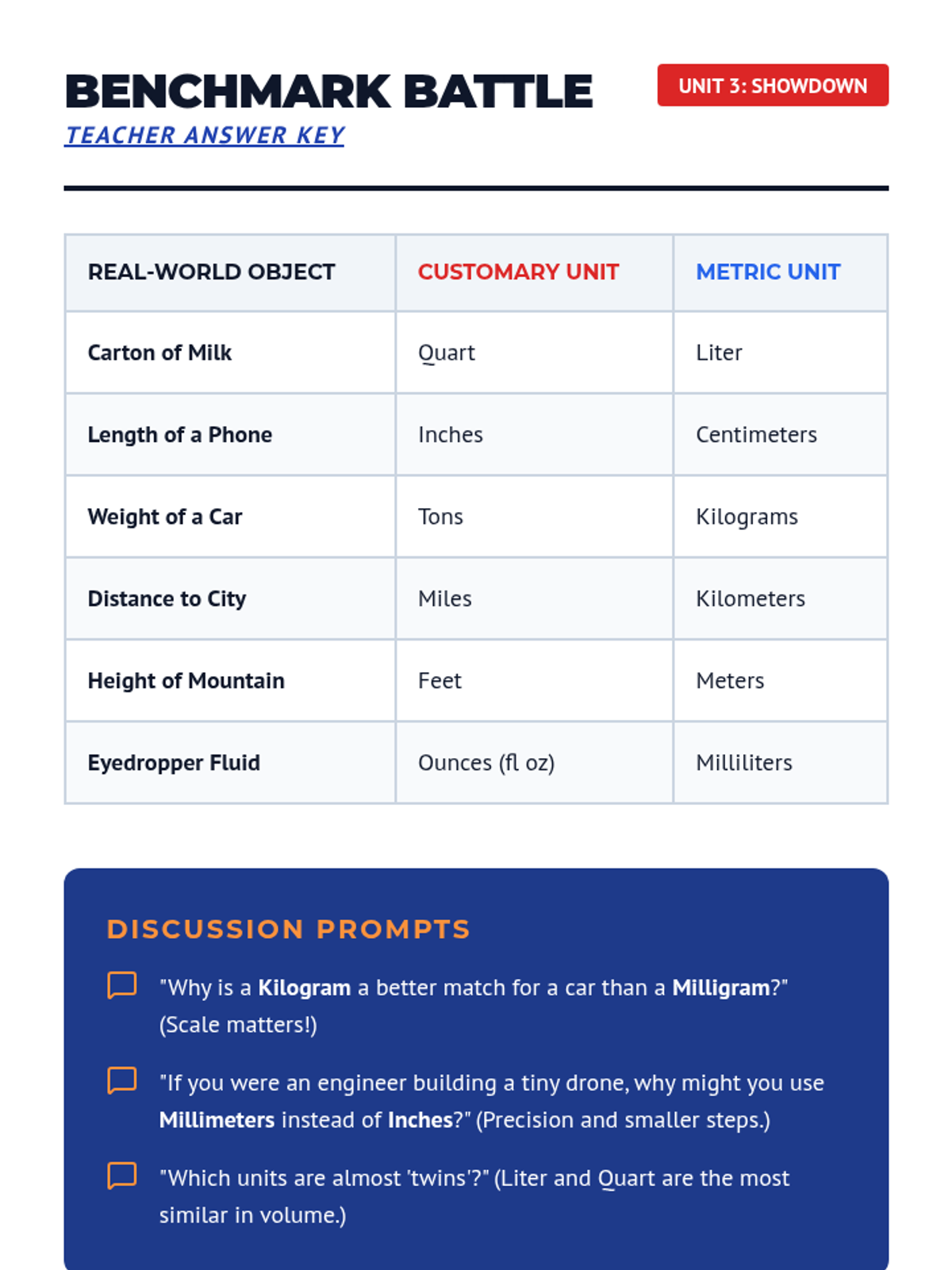 BENCHMARK BATTLE

UNIT 3: SHOWDOWN

TEACHER ANSWER KEY

| REAL-WORLD OBJECT | CUSTOMARY UNIT | METRIC UNIT |
|---|---|---|
| Carton of Milk | Quart | Liter |
| Length of a Phone | Inches | Centimeters |
| Weight of a Car | Tons | Kilograms |
| Distance to City | Miles | Kilometers |
| Height of Mountain | Feet | Meters |
| Eyedropper Fluid | Ounces (fl oz) | Milliliters |

DISCUSSION PROMPTS

"Why is a Kilogram a better match for a car than a Milligram?" (Scale matters!)

"If you were an engineer building a tiny drone, why might you use Millimeters instead of Inches?" (Precision and smaller steps.)

"Which units are almost 'twins'?" (Liter and Quart are the most similar in volume.)